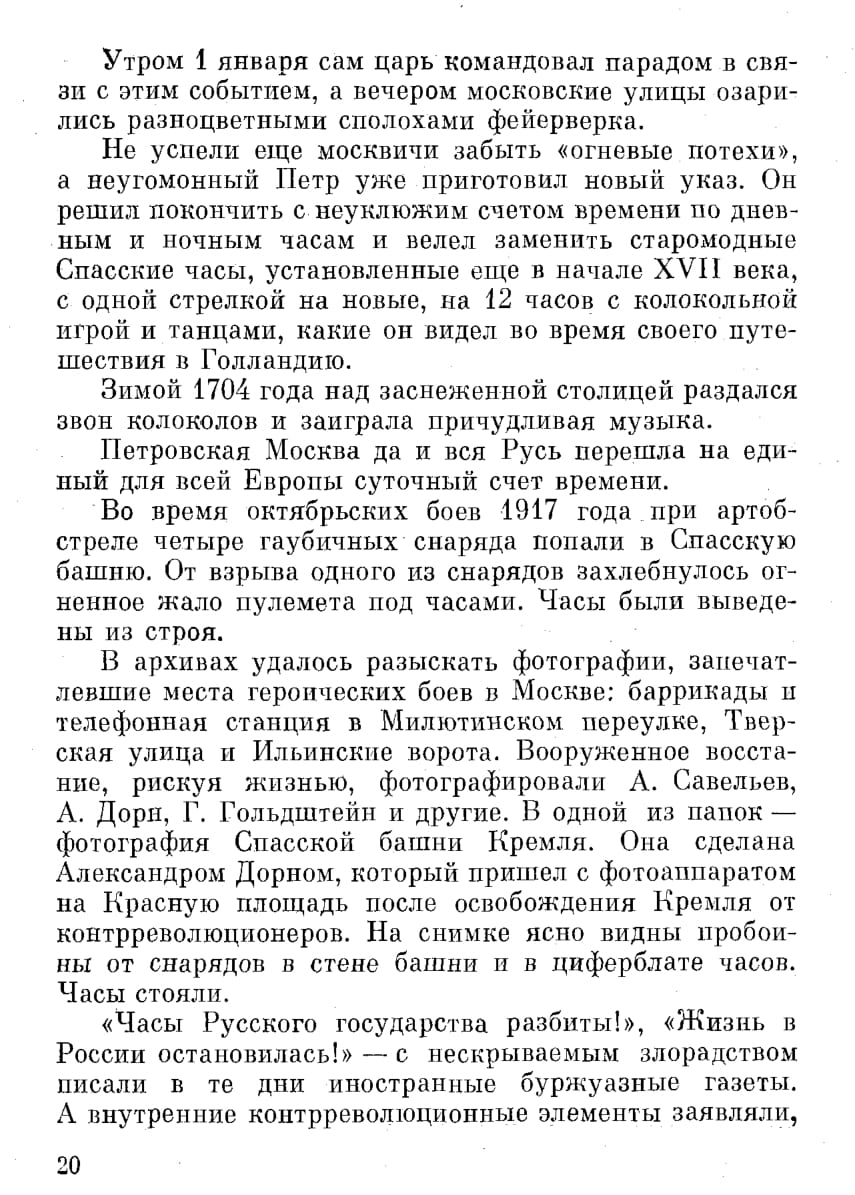 Утром 1 января сам царь командовал парадом в связи с этим событием, а вечером московские улицы озарились разноцветными сполохами фейерверка.

Не успели еще москвичи забыть «огневые потехи», а неугомонный Петр уже приготовил новый указ. Он решил покончить с неуклюжим счетом времени по дневным и ночным часам и велел заменить старомодные Спасские часы, установленные еще в начале XVII века, с одной стрелкой на новые, на 12 часов с колокольной игрой и танцами, какие он видел во время своего путешествия в Голландию.

Зимой 1704 года над заснеженной столицей раздался звон колоколов и заиграла причудливая музыка.

Петровская Москва да и вся Русь перешла на единый для всей Европы суточный счет времени.

Во время октябрьских боев 1917 года при артобстреле четыре гаубичных снаряда попали в Спасскую башню. От взрыва одного из снарядов захлебнулось огненное жало пулемета под часами. Часы были выведены из строя.

В архивах удалось разыскать фотографии, запечатлевшие места героических боев в Москве: баррикады и телефонная станция в Милютинском переулке, Тверская улица и Ильинские ворота. Вооруженное восстание, рискуя жизнью, фотографировали А. Савельев, А. Дорн, Г. Гольдштейн и другие. В одной из папок — фотография Спасской башни Кремля. Она сделана Александром Дорном, который пришел с фотоаппаратом на Красную площадь после освобождения Кремля от контрреволюционеров. На снимке ясно видны пробоины от снарядов в стене башни и в циферблате часов. Часы стояли.

«Часы Русского государства разбиты!», «Жизнь в России остановилась!» — с нескрываемым злорадством писали в те дни иностранные буржуазные газеты. А внутренние контрреволюционные элементы заявляли,

20